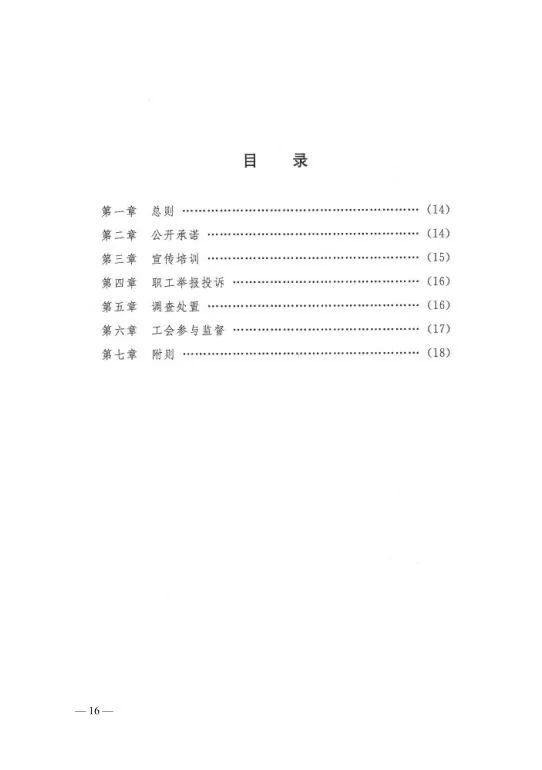 目　录

第一章　总则 ………………………………………………… (14)
第二章　公开承诺 …………………………………………… (14)
第三章　宣传培训 …………………………………………… (15)
第四章　职工举报投诉 ……………………………………… (16)
第五章　调查处置 …………………………………………… (16)
第六章　工会参与监督 ……………………………………… (17)
第七章　附则 ………………………………………………… (18)

— 16 —